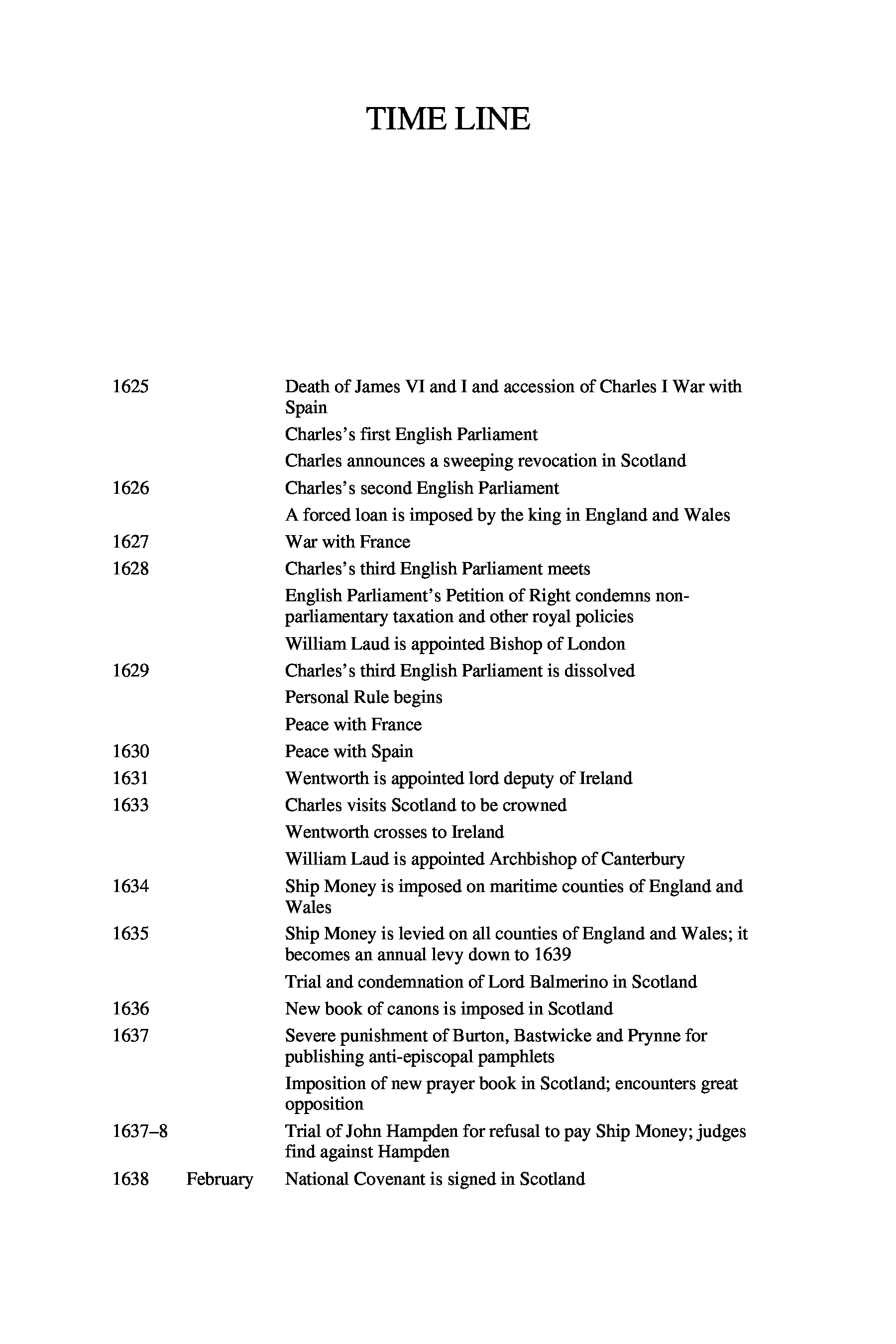 TIME LINE

| | | |
|---|---|---|
| 1625 | | Death of James VI and I and accession of Charles I War with Spain |
| | | Charles's first English Parliament |
| | | Charles announces a sweeping revocation in Scotland |
| 1626 | | Charles's second English Parliament |
| | | A forced loan is imposed by the king in England and Wales |
| 1627 | | War with France |
| 1628 | | Charles's third English Parliament meets |
| | | English Parliament's Petition of Right condemns non-parliamentary taxation and other royal policies |
| | | William Laud is appointed Bishop of London |
| 1629 | | Charles's third English Parliament is dissolved |
| | | Personal Rule begins |
| | | Peace with France |
| 1630 | | Peace with Spain |
| 1631 | | Wentworth is appointed lord deputy of Ireland |
| 1633 | | Charles visits Scotland to be crowned |
| | | Wentworth crosses to Ireland |
| | | William Laud is appointed Archbishop of Canterbury |
| 1634 | | Ship Money is imposed on maritime counties of England and Wales |
| 1635 | | Ship Money is levied on all counties of England and Wales; it becomes an annual levy down to 1639 |
| | | Trial and condemnation of Lord Balmerino in Scotland |
| 1636 | | New book of canons is imposed in Scotland |
| 1637 | | Severe punishment of Burton, Bastwicke and Prynne for publishing anti-episcopal pamphlets |
| | | Imposition of new prayer book in Scotland; encounters great opposition |
| 1637–8 | | Trial of John Hampden for refusal to pay Ship Money; judges find against Hampden |
| 1638 | February | National Covenant is signed in Scotland |